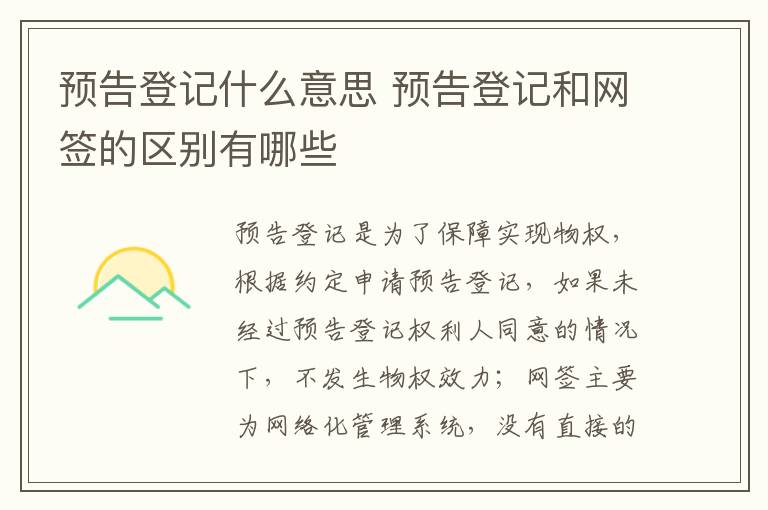 预告登记什么意思 预告登记和网签的区别有哪些

预告登记是为了保障实现物权，根据约定申请预告登记，如果未经过预告登记权利人同意的情况下，不发生物权效力；网签主要为网络化管理系统，没有直接的